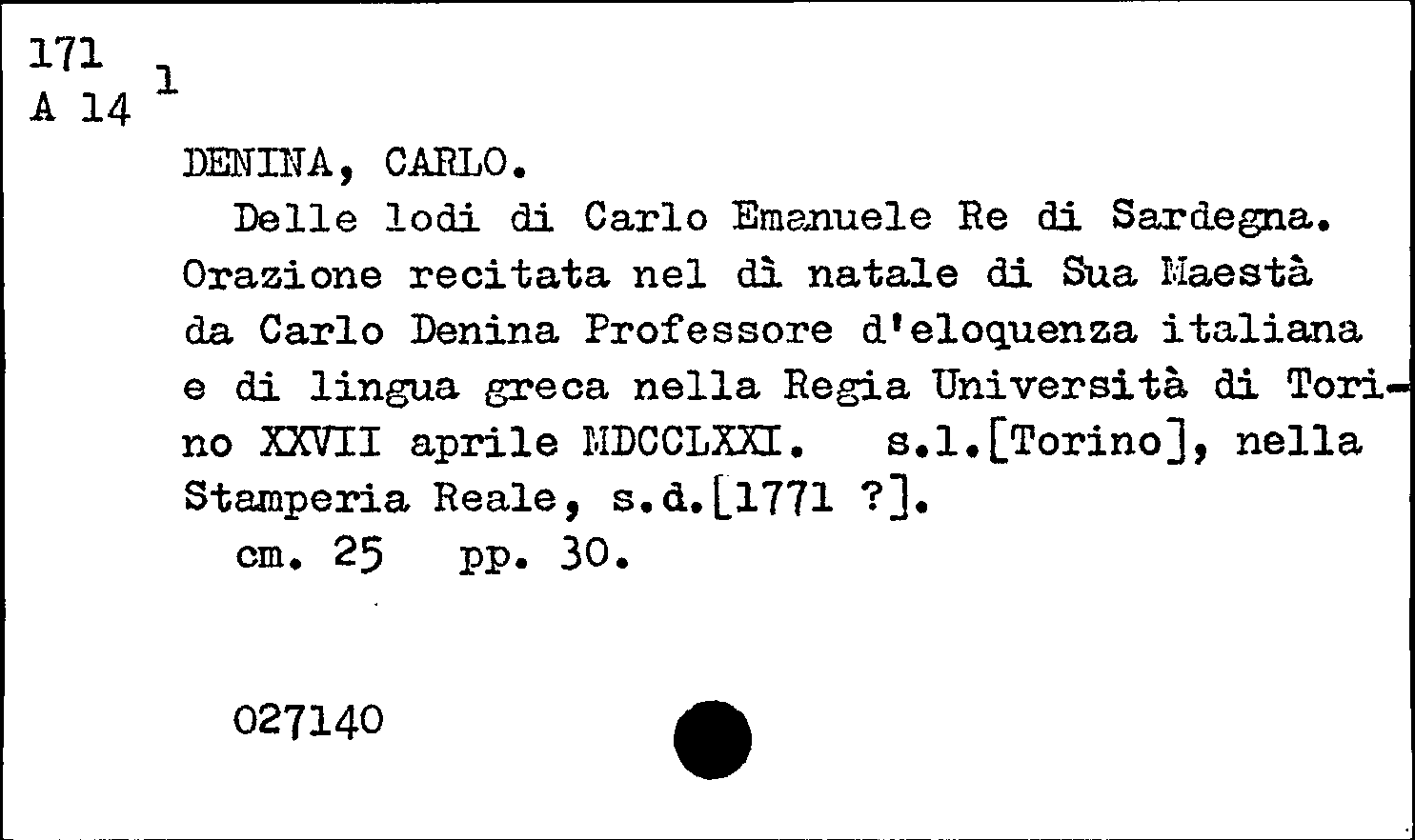 171
A 14 1

DENINA, CARLO.

Delle lodi di Carlo Emanuele Re di Sardegna. Orazione recitata nel dì natale di Sua Maestà da Carlo Denina Professore d'eloquenza italiana e di lingua greca nella Regia Università di Torino XXVII aprile MDCCLXXI. s.l.[Torino], nella Stamperia Reale, s.d.[1771 ?].

cm. 25 pp. 30.

027140